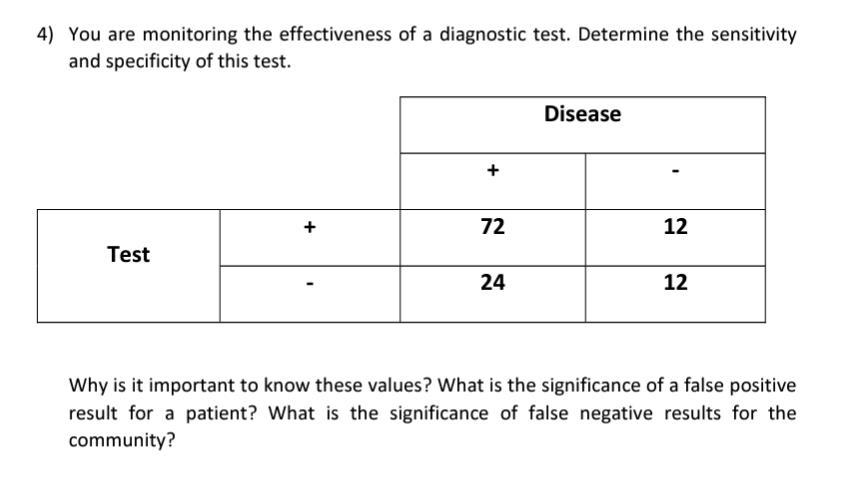 4) You are monitoring the effectiveness of a diagnostic test. Determine the sensitivity and specificity of this test.

| | | Disease | |
|---|---|---|---|
| | | + | - |
| Test | + | 72 | 12 |
| | - | 24 | 12 |

Why is it important to know these values? What is the significance of a false positive result for a patient? What is the significance of false negative results for the community?